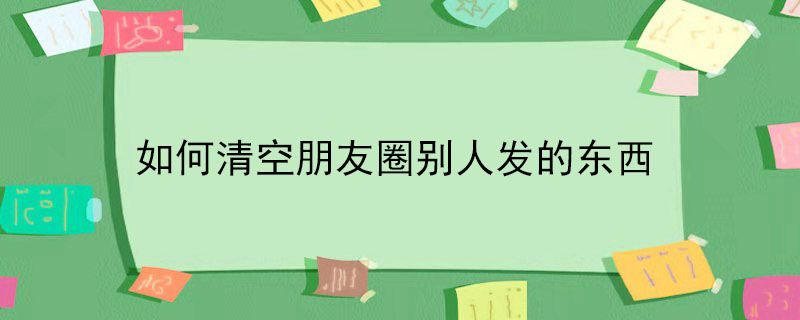 如何清空朋友圈别人发的东西